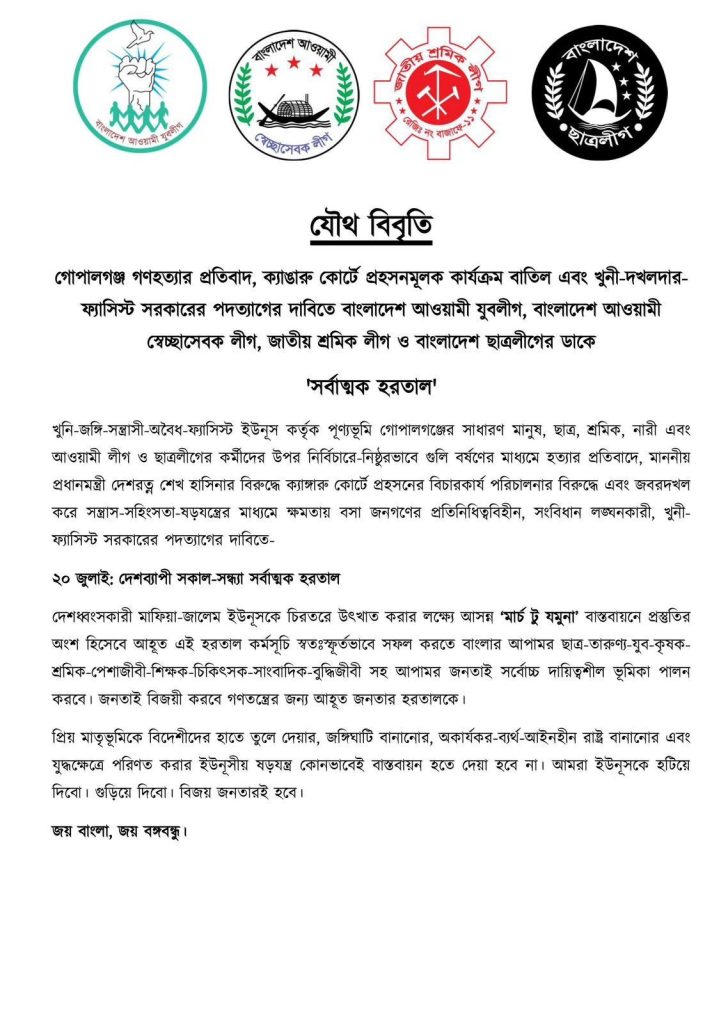 বাংলাদেশ আওয়ামী যুবলীগ

বাংলাদেশ আওয়ামী
স্বেচ্ছাসেবক লীগ

জাতীয় শ্রমিক লীগ
রেজিঃ নং বাজাফে-১১

বাংলাদেশ
ছাত্রলীগ

যৌথ বিবৃতি

গোপালগঞ্জ গণহত্যার প্রতিবাদ, ক্যাঙারু কোর্টে প্রহসনমূলক কার্যক্রম বাতিল এবং খুনী-দখলদার-ফ্যাসিস্ট সরকারের পদত্যাগের দাবিতে বাংলাদেশ আওয়ামী যুবলীগ, বাংলাদেশ আওয়ামী স্বেচ্ছাসেবক লীগ, জাতীয় শ্রমিক লীগ ও বাংলাদেশ ছাত্রলীগের ডাকে

'সর্বাত্মক হরতাল'

খুনি-জঙ্গি-সন্ত্রাসী-অবৈধ-ফ্যাসিস্ট ইউনূস কর্তৃক পূণ্যভূমি গোপালগঞ্জের সাধারণ মানুষ, ছাত্র, শ্রমিক, নারী এবং আওয়ামী লীগ ও ছাত্রলীগের কর্মীদের উপর নির্বিচারে-নিষ্ঠুরভাবে গুলি বর্ষণের মাধ্যমে হত্যার প্রতিবাদে, মাননীয় প্রধানমন্ত্রী দেশরত্ন শেখ হাসিনার বিরুদ্ধে ক্যাঙ্গারু কোর্টে প্রহসনের বিচারকার্য পরিচালনার বিরুদ্ধে এবং জবরদখল করে সন্ত্রাস-সহিংসতা-ষড়যন্ত্রের মাধ্যমে ক্ষমতায় বসা জনগণের প্রতিনিধিত্ববিহীন, সংবিধান লঙ্ঘনকারী, খুনী-ফ্যাসিস্ট সরকারের পদত্যাগের দাবিতে-

২০ জুলাই: দেশব্যাপী সকাল-সন্ধ্যা সর্বাত্মক হরতাল

দেশধ্বংসকারী মাফিয়া-জালেম ইউনূসকে চিরতরে উৎখাত করার লক্ষ্যে আসন্ন 'মার্চ টু যমুনা' বাস্তবায়নে প্রস্তুতির অংশ হিসেবে আহূত এই হরতাল কর্মসূচি স্বতঃস্ফূর্তভাবে সফল করতে বাংলার আপামর ছাত্র-তারুণ্য-যুব-কৃষক-শ্রমিক-পেশাজীবী-শিক্ষক-চিকিৎসক-সাংবাদিক-বুদ্ধিজীবী সহ আপামর জনতাই সর্বোচ্চ দায়িত্বশীল ভূমিকা পালন করবে। জনতাই বিজয়ী করবে গণতন্ত্রের জন্য আহূত জনতার হরতালকে।

প্রিয় মাতৃভূমিকে বিদেশীদের হাতে তুলে দেয়ার, জঙ্গিঘাটি বানানোর, অকার্যকর-ব্যর্থ-আইনহীন রাষ্ট্র বানানোর এবং যুদ্ধক্ষেত্রে পরিণত করার ইউনূসীয় ষড়যন্ত্র কোনভাবেই বাস্তবায়ন হতে দেয়া হবে না। আমরা ইউনূসকে হটিয়ে দিবো। গুড়িয়ে দিবো। বিজয় জনতারই হবে।

জয় বাংলা, জয় বঙ্গবন্ধু।